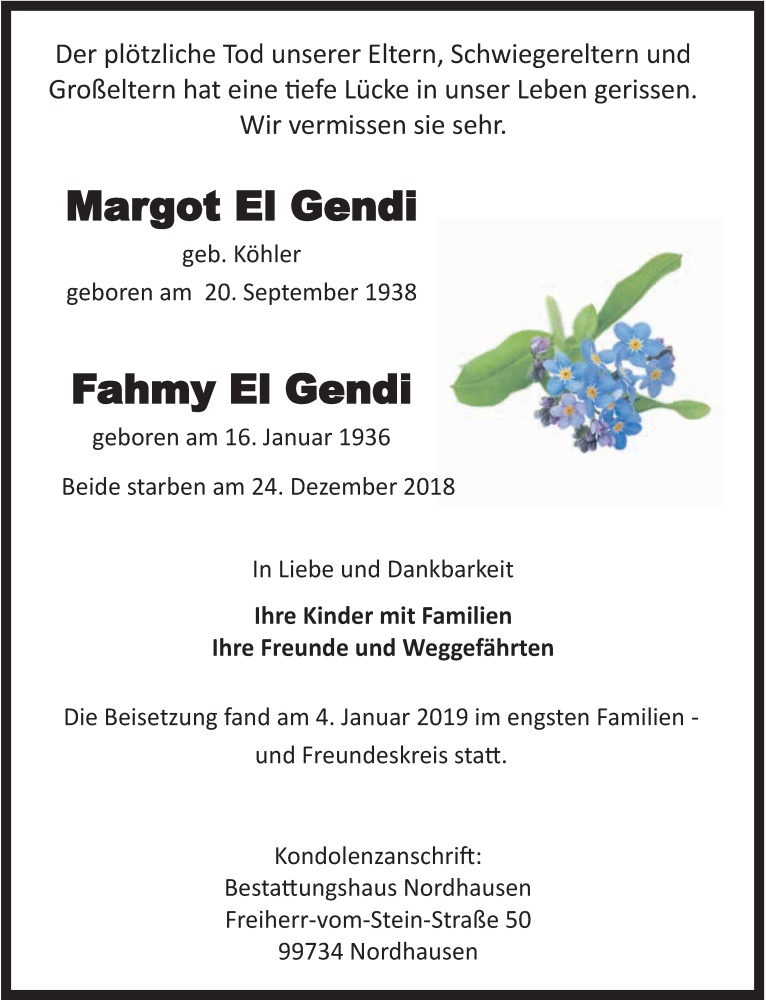 Der plötzliche Tod unserer Eltern, Schwiegereltern und Großeltern hat eine tiefe Lücke in unser Leben gerissen. Wir vermissen sie sehr.

Margot El Gendi
geb. Köhler
geboren am 20. September 1938

Fahmy El Gendi
geboren am 16. Januar 1936

Beide starben am 24. Dezember 2018

In Liebe und Dankbarkeit

Ihre Kinder mit Familien
Ihre Freunde und Weggefährten

Die Beisetzung fand am 4. Januar 2019 im engsten Familien - und Freundeskreis statt.

Kondolenzanschrift:
Bestattungshaus Nordhausen
Freiherr-vom-Stein-Straße 50
99734 Nordhausen